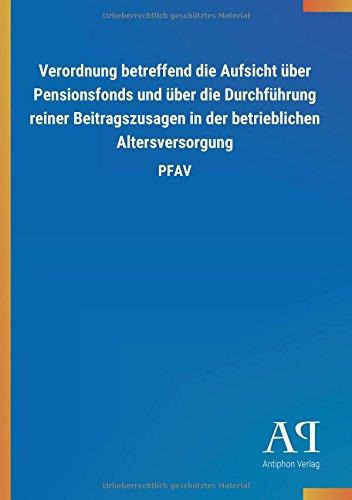 Urheberrechtlich geschütztes Material

Verordnung betreffend die Aufsicht über Pensionsfonds und über die Durchführung reiner Beitragszusagen in der betrieblichen Altersversorgung

PFAV

AP
Antiphon Verlag

Urheberrechtlich geschütztes Material